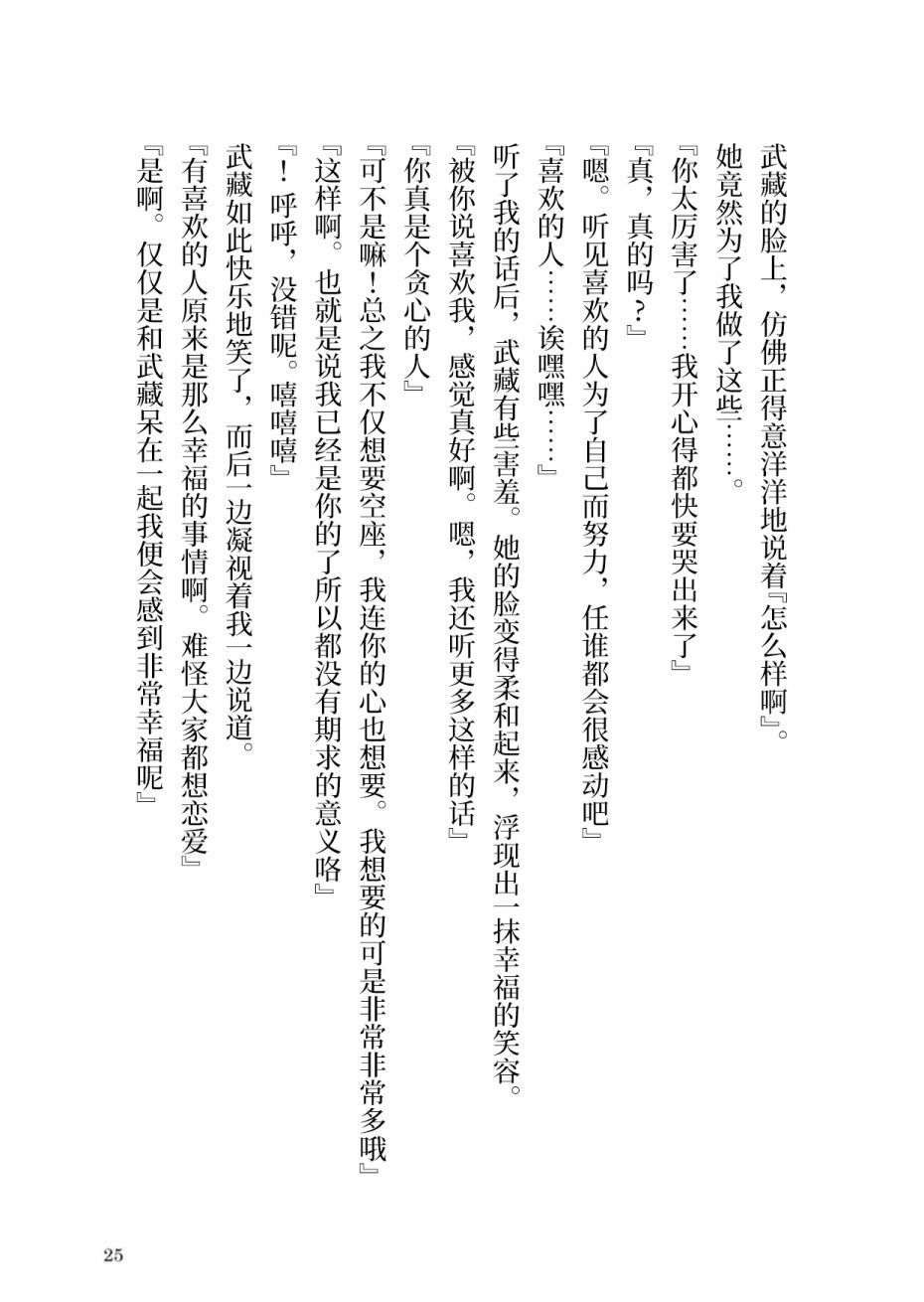 武藏的脸上，仿佛正得意洋洋地说着『怎么样啊』。
她竟然为了我做了这些……。
『你太厉害了……我开心得都快要哭出来了』
『真，真的吗？』
『嗯。听见喜欢的人为了自己而努力，任谁都会很感动吧』
『喜欢的人……诶嘿嘿……』
听了我的话后，武藏有些害羞。她的脸变得柔和起来，浮现出一抹幸福的笑容。
『被你说喜欢我，感觉真好啊。嗯，我还听更多这样的话』
『你真是个贪心的人』
『可不是嘛！总之我不仅想要空座，我连你的心也想要。我想要的可是非常非常多哦』
『这样啊。也就是说我已经是你的了所以都没有期求的意义咯』
『！呼呼，没错呢。嘻嘻嘻』
武藏如此快乐地笑了，而后一边凝视着我一边说道。
『有喜欢的人原来是那么幸福的事情啊。难怪大家都想恋爱』
『是啊。仅仅是和武藏呆在一起我便会感到非常幸福呢』

25